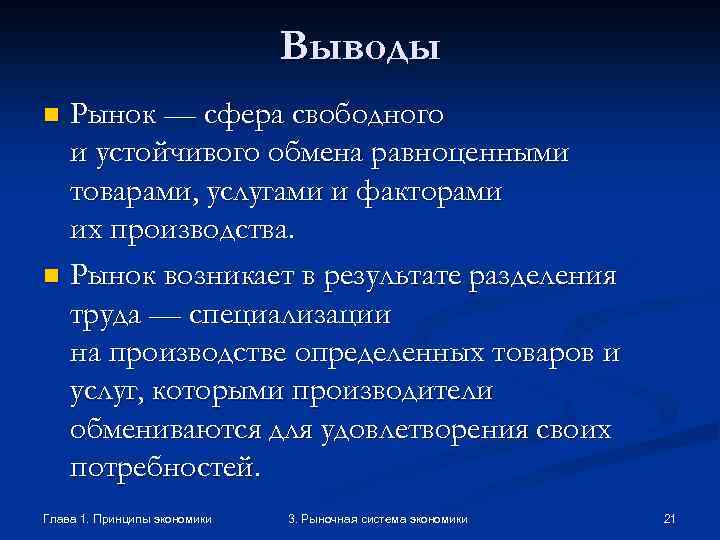 Выводы

Рынок — сфера свободного и устойчивого обмена равноценными товарами, услугами и факторами их производства.

Рынок возникает в результате разделения труда — специализации на производстве определенных товаров и услуг, которыми производители обмениваются для удовлетворения своих потребностей.

Глава 1. Принципы экономики

3. Рыночная система экономики

21